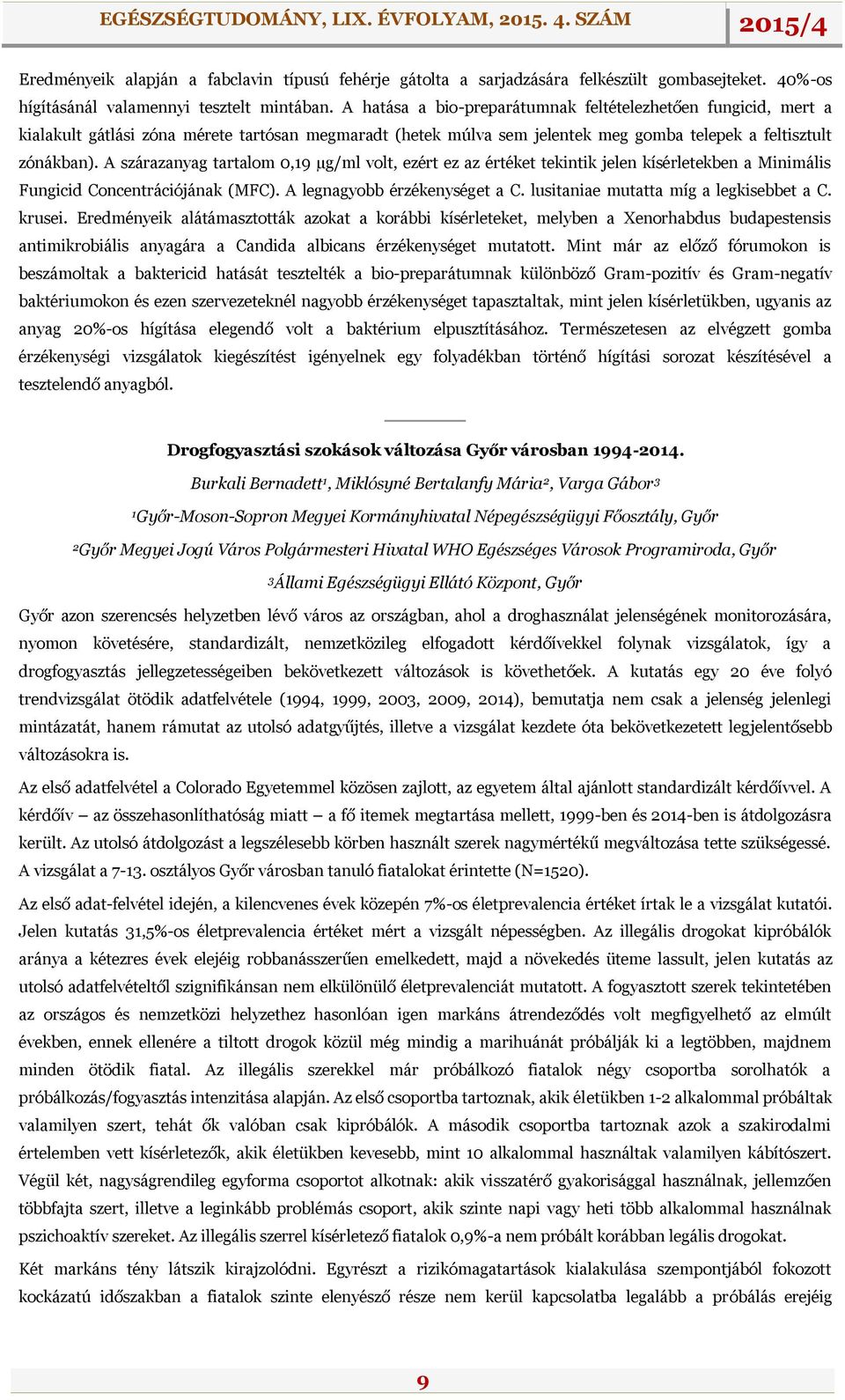 EGÉSZSÉGTUDOMÁNY, LIX. ÉVFOLYAM, 2015. 4. SZÁM

2015/4

Eredményeik alapján a fabclavin típusú fehérje gátolta a sarjadzására felkészült gombasejteket. 40%-os hígításánál valamennyi tesztelt mintában. A hatása a bio-preparátumnak feltételezhetően fungicid, mert a kialakult gátlási zóna mérete tartósan megmaradt (hetek múlva sem jelentek meg gomba telepek a feltisztult zónákban). A szárazanyag tartalom 0,19 µg/ml volt, ezért ez az értéket tekintik jelen kísérletekben a Minimális Fungicid Concentrációjának (MFC). A legnagyobb érzékenységet a C. lusitaniae mutatta míg a legkisebbet a C. krusei. Eredményeik alátámasztották azokat a korábbi kísérleteket, melyben a Xenorhabdus budapestensis antimikrobiális anyagára a Candida albicans érzékenységet mutatott. Mint már az előző fórumokon is beszámoltak a baktericid hatását tesztelték a bio-preparátumnak különböző Gram-pozitív és Gram-negatív baktériumokon és ezen szervezeteknél nagyobb érzékenységet tapasztaltak, mint jelen kísérletükben, ugyanis az anyag 20%-os hígítása elegendő volt a baktérium elpusztításához. Természetesen az elvégzett gomba érzékenységi vizsgálatok kiegészítést igényelnek egy folyadékban történő hígítási sorozat készítésével a tesztelendő anyagból.

Drogfogyasztási szokások változása Győr városban 1994-2014.

Burkali Bernadett¹, Miklósyné Bertalanfy Mária², Varga Gábor³

¹Győr-Moson-Sopron Megyei Kormányhivatal Népegészségügyi Főosztály, Győr

²Győr Megyei Jogú Város Polgármesteri Hivatal WHO Egészséges Városok Programiroda, Győr

³Állami Egészségügyi Ellátó Központ, Győr

Győr azon szerencsés helyzetben lévő város az országban, ahol a droghasználat jelenségének monitorozására, nyomon követésére, standardizált, nemzetközileg elfogadott kérdőívekkel folynak vizsgálatok, így a drogfogyasztás jellegzetességeiben bekövetkezett változások is követhetőek. A kutatás egy 20 éve folyó trendvizsgálat ötödik adatfelvétele (1994, 1999, 2003, 2009, 2014), bemutatja nem csak a jelenség jelenlegi mintázatát, hanem rámutat az utolsó adatgyűjtés, illetve a vizsgálat kezdete óta bekövetkezett legjelentősebb változásokra is.

Az első adatfelvétel a Colorado Egyetemmel közösen zajlott, az egyetem által ajánlott standardizált kérdőívvel. A kérdőív – az összehasonlíthatóság miatt – a fő itemek megtartása mellett, 1999-ben és 2014-ben is átdolgozásra került. Az utolsó átdolgozást a legszélesebb körben használt szerek nagymértékű megváltozása tette szükségessé. A vizsgálat a 7-13. osztályos Győr városban tanuló fiatalokat érintette (N=1520).

Az első adat-felvétel idején, a kilencvenes évek közepén 7%-os életprevalencia értéket írtak le a vizsgálat kutatói. Jelen kutatás 31,5%-os életprevalencia értéket mért a vizsgált népességben. Az illegális drogokat kipróbálók aránya a kétezres évek elejéig robbanásszerűen emelkedett, majd a növekedés üteme lassult, jelen kutatás az utolsó adatfelvételtől szignifikánsan nem elkülönülő életprevalenciát mutatott. A fogyasztott szerek tekintetében az országos és nemzetközi helyzethez hasonlóan igen markáns átrendeződés volt megfigyelhető az elmúlt években, ennek ellenére a tiltott drogok közül még mindig a marihuánát próbálják ki a legtöbben, majdnem minden ötödik fiatal. Az illegális szerekkel már próbálkozó fiatalok négy csoportba sorolhatók a próbálkozás/fogyasztás intenzitása alapján. Az első csoportba tartoznak, akik életükben 1-2 alkalommal próbáltak valamilyen szert, tehát ők valóban csak kipróbálók. A második csoportba tartoznak azok a szakirodalmi értelemben vett kísérletezők, akik életükben kevesebb, mint 10 alkalommal használtak valamilyen kábítószert. Végül két, nagyságrendileg egyforma csoportot alkotnak: akik visszatérő gyakorisággal használnak, jellemzően többfajta szert, illetve a leginkább problémás csoport, akik szinte napi vagy heti több alkalommal használnak pszichoaktív szereket. Az illegális szerrel kísérletező fiatalok 0,9%-a nem próbált korábban legális drogokat.

Két markáns tény látszik kirajzolódni. Egyrészt a rizikómagatartások kialakulása szempontjából fokozott kockázatú időszakban a fiatalok szinte elenyésző része nem kerül kapcsolatba legalább a próbálás erejéig

9